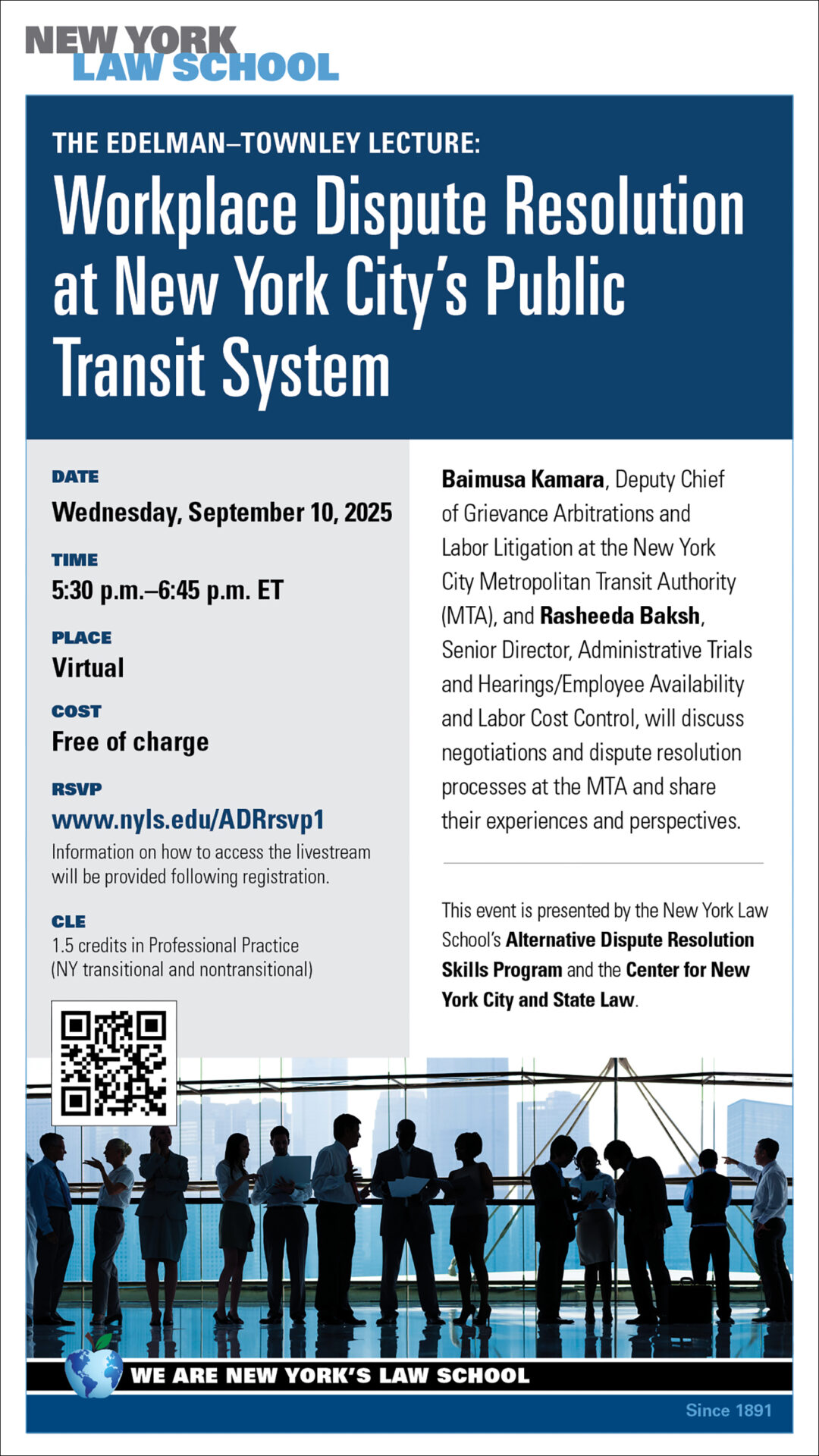 NEW YORK
LAW SCHOOL

THE EDELMAN–TOWNLEY LECTURE:

Workplace Dispute Resolution at New York City's Public Transit System

DATE
Wednesday, September 10, 2025

TIME
5:30 p.m.–6:45 p.m. ET

PLACE
Virtual

COST
Free of charge

RSVP
www.nyls.edu/ADRrsvp1
Information on how to access the livestream will be provided following registration.

CLE
1.5 credits in Professional Practice
(NY transitional and nontransitional)

Baimusa Kamara, Deputy Chief of Grievance Arbitrations and Labor Litigation at the New York City Metropolitan Transit Authority (MTA), and Rasheeda Baksh, Senior Director, Administrative Trials and Hearings/Employee Availability and Labor Cost Control, will discuss negotiations and dispute resolution processes at the MTA and share their experiences and perspectives.

This event is presented by the New York Law School's Alternative Dispute Resolution Skills Program and the Center for New York City and State Law.

WE ARE NEW YORK'S LAW SCHOOL

Since 1891